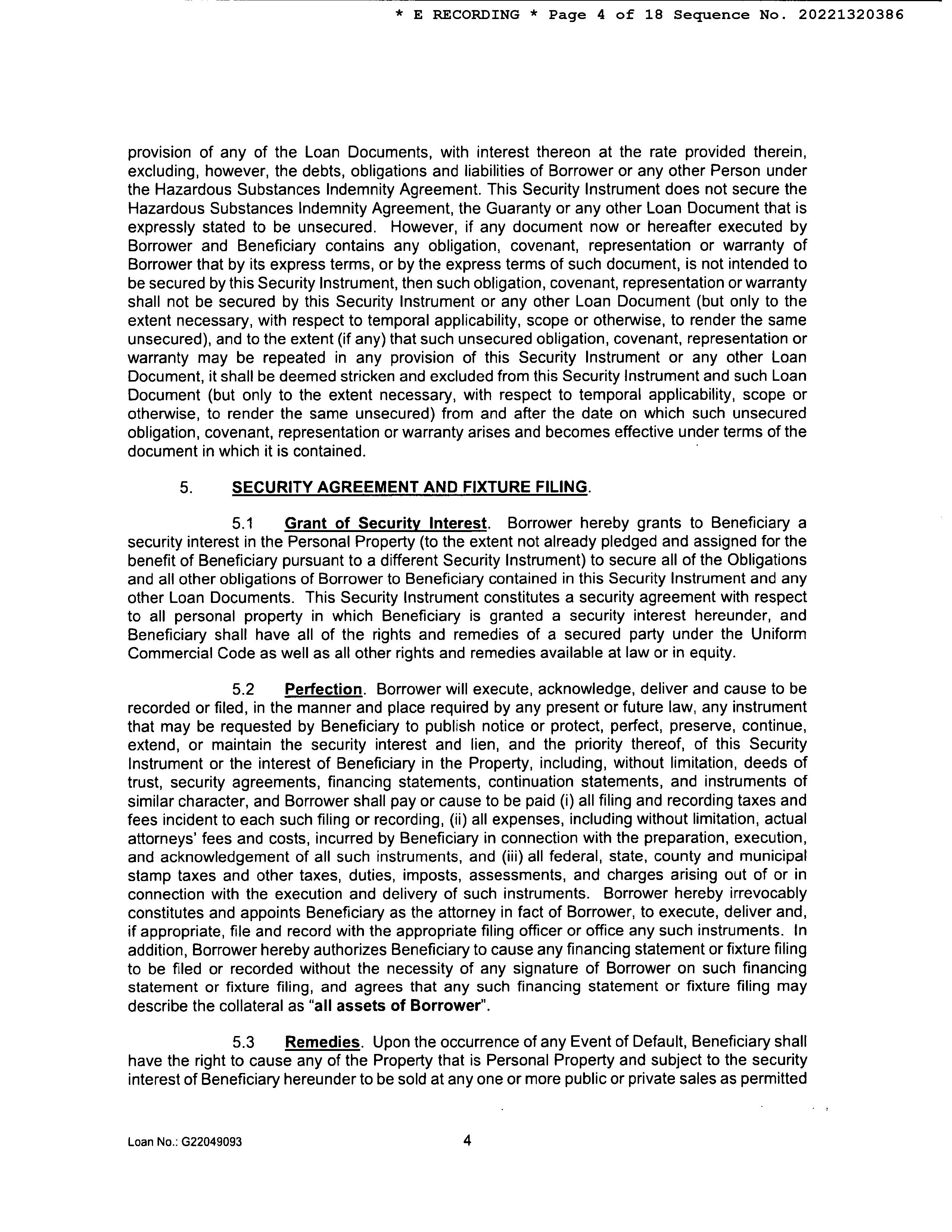 * E RECORDING * Page 4 of 18 Sequence No. 20221320386

provision of any of the Loan Documents, with interest thereon at the rate provided therein, excluding, however, the debts, obligations and liabilities of Borrower or any other Person under the Hazardous Substances Indemnity Agreement. This Security Instrument does not secure the Hazardous Substances Indemnity Agreement, the Guaranty or any other Loan Document that is expressly stated to be unsecured. However, if any document now or hereafter executed by Borrower and Beneficiary contains any obligation, covenant, representation or warranty of Borrower that by its express terms, or by the express terms of such document, is not intended to be secured by this Security Instrument, then such obligation, covenant, representation or warranty shall not be secured by this Security Instrument or any other Loan Document (but only to the extent necessary, with respect to temporal applicability, scope or otherwise, to render the same unsecured), and to the extent (if any) that such unsecured obligation, covenant, representation or warranty may be repeated in any provision of this Security Instrument or any other Loan Document, it shall be deemed stricken and excluded from this Security Instrument and such Loan Document (but only to the extent necessary, with respect to temporal applicability, scope or otherwise, to render the same unsecured) from and after the date on which such unsecured obligation, covenant, representation or warranty arises and becomes effective under terms of the document in which it is contained.

5. SECURITY AGREEMENT AND FIXTURE FILING.

5.1 Grant of Security Interest. Borrower hereby grants to Beneficiary a security interest in the Personal Property (to the extent not already pledged and assigned for the benefit of Beneficiary pursuant to a different Security Instrument) to secure all of the Obligations and all other obligations of Borrower to Beneficiary contained in this Security Instrument and any other Loan Documents. This Security Instrument constitutes a security agreement with respect to all personal property in which Beneficiary is granted a security interest hereunder, and Beneficiary shall have all of the rights and remedies of a secured party under the Uniform Commercial Code as well as all other rights and remedies available at law or in equity.

5.2 Perfection. Borrower will execute, acknowledge, deliver and cause to be recorded or filed, in the manner and place required by any present or future law, any instrument that may be requested by Beneficiary to publish notice or protect, perfect, preserve, continue, extend, or maintain the security interest and lien, and the priority thereof, of this Security Instrument or the interest of Beneficiary in the Property, including, without limitation, deeds of trust, security agreements, financing statements, continuation statements, and instruments of similar character, and Borrower shall pay or cause to be paid (i) all filing and recording taxes and fees incident to each such filing or recording, (ii) all expenses, including without limitation, actual attorneys' fees and costs, incurred by Beneficiary in connection with the preparation, execution, and acknowledgement of all such instruments, and (iii) all federal, state, county and municipal stamp taxes and other taxes, duties, imposts, assessments, and charges arising out of or in connection with the execution and delivery of such instruments. Borrower hereby irrevocably constitutes and appoints Beneficiary as the attorney in fact of Borrower, to execute, deliver and, if appropriate, file and record with the appropriate filing officer or office any such instruments. In addition, Borrower hereby authorizes Beneficiary to cause any financing statement or fixture filing to be filed or recorded without the necessity of any signature of Borrower on such financing statement or fixture filing, and agrees that any such financing statement or fixture filing may describe the collateral as "all assets of Borrower".

5.3 Remedies. Upon the occurrence of any Event of Default, Beneficiary shall have the right to cause any of the Property that is Personal Property and subject to the security interest of Beneficiary hereunder to be sold at any one or more public or private sales as permitted

Loan No.: G22049093

4